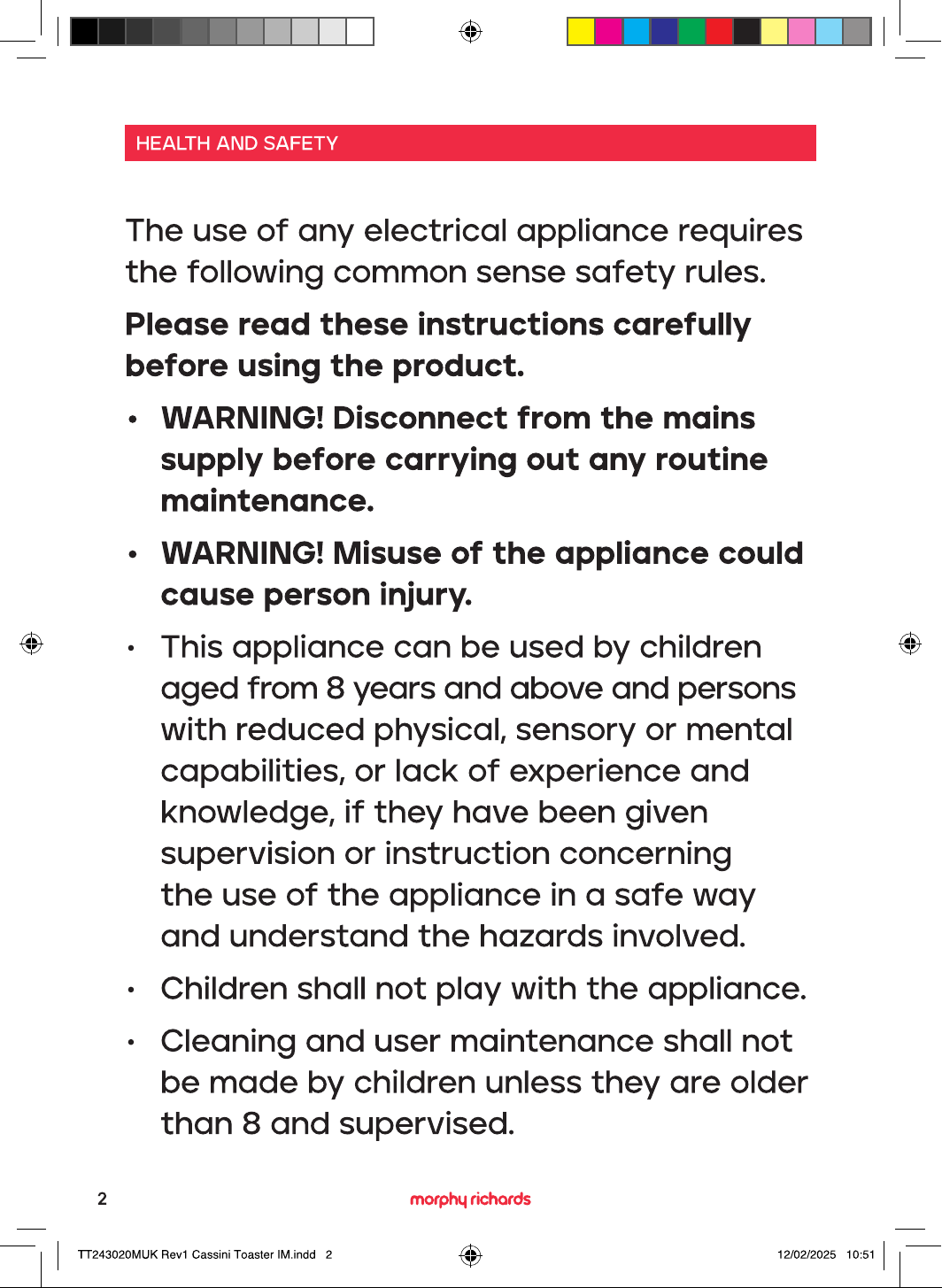 HEALTH AND SAFETY

The use of any electrical appliance requires the following common sense safety rules.

Please read these instructions carefully before using the product.

• WARNING! Disconnect from the mains supply before carrying out any routine maintenance.

• WARNING! Misuse of the appliance could cause person injury.

• This appliance can be used by children aged from 8 years and above and persons with reduced physical, sensory or mental capabilities, or lack of experience and knowledge, if they have been given supervision or instruction concerning the use of the appliance in a safe way and understand the hazards involved.

• Children shall not play with the appliance.

• Cleaning and user maintenance shall not be made by children unless they are older than 8 and supervised.

2

morphy richards

TT243020MUK Rev1 Cassini Toaster IM.indd 2

12/02/2025 10:51